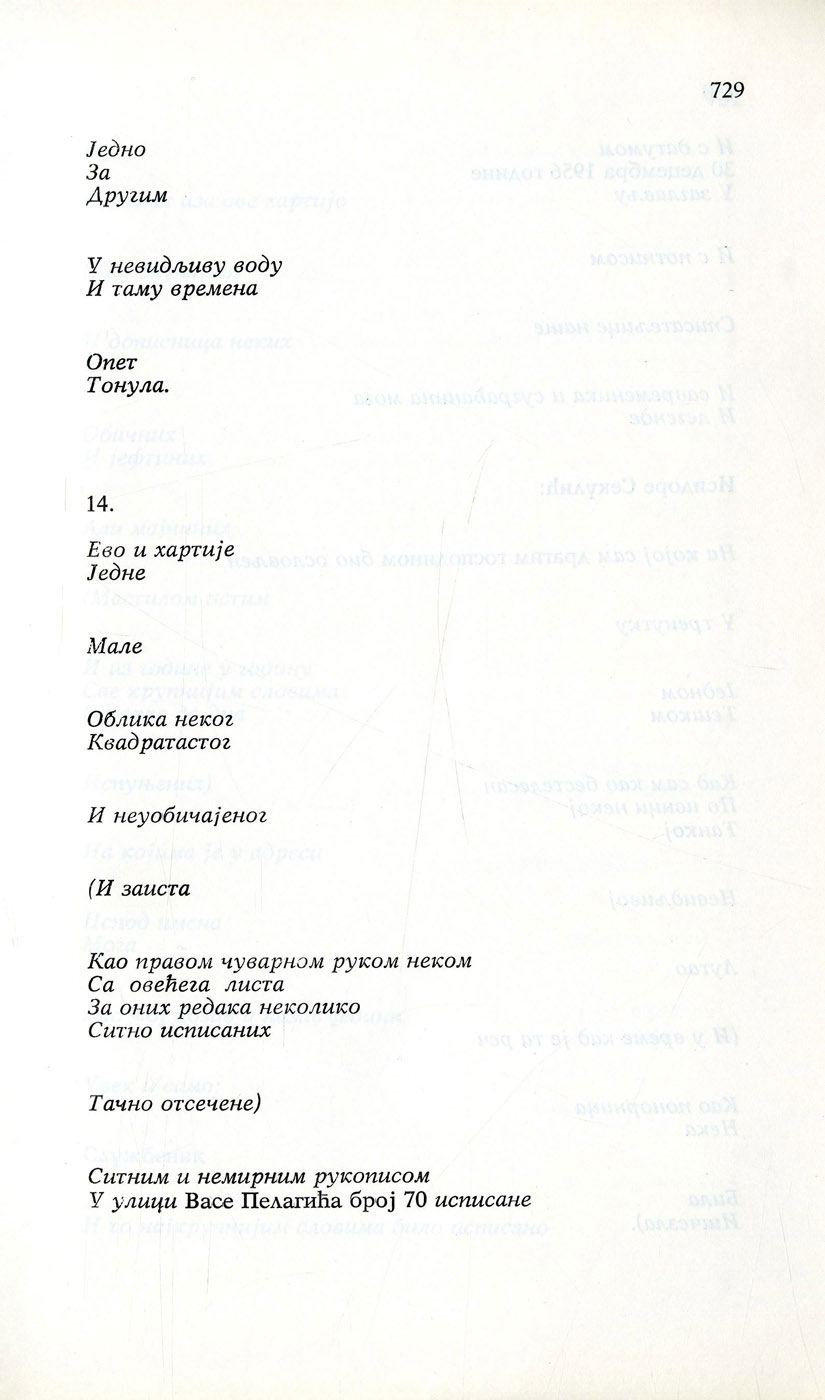 729

Једно
За
Другим

У невидљиву воду
И таму времена

Опет
Тонула.

14.
Ево и хартије
Једне

Мале

Облика неког
Квадратастог

И неуобичајеног

(И заиста

Као правом чуварном руком неком
Са овећега листа
За оних редака неколико
Ситно исписаних

Тачно отсечене)

Ситним и немирним рукописом
У улици Васе Пелагића број 70 исписане